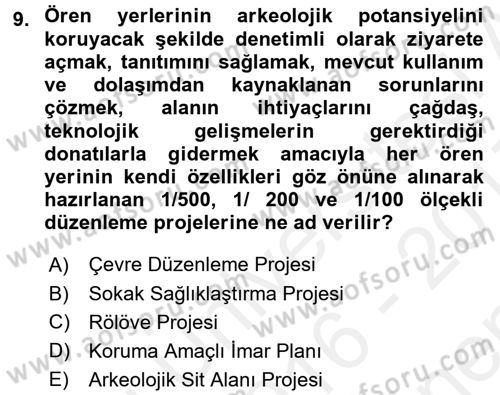 9. Ören yerlerinin arkeolojik potansiyelini koruyacak şekilde denetimli olarak ziyarete açmak, tanıtımını sağlamak, mevcut kullanım ve dolaşımdan kaynaklanan sorunlarını çözmek, alanın ihtiyaçlarını çağdaş, teknolojik gelişmelerin gerektirdiği donatılarla gidermek amacıyla her ören yerinin kendi özellikleri göz önüne alınarak hazırlanan 1/500, 1/ 200 ve 1/100 ölçekli düzenleme projelerine ne ad verilir?

A) Çevre Düzenleme Projesi
B) Sokak Sağlıklaştırma Projesi
C) Rölöve Projesi
D) Koruma Amaçlı İmar Planı
E) Arkeolojik Sit Alanı Projesi

www.aofsoru.com